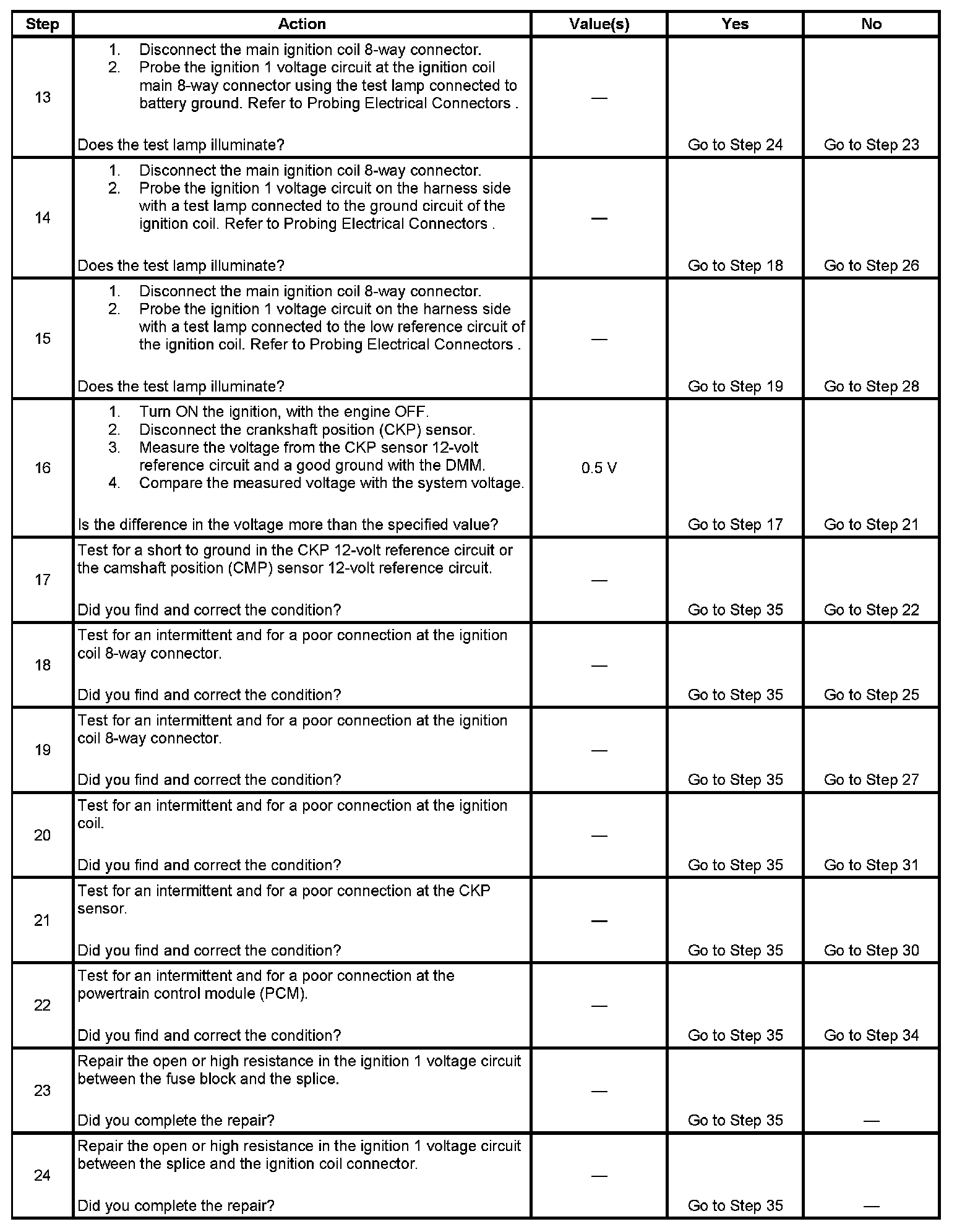 | Step | Action | Value(s) | Yes | No |
|---|---|---|---|---|
| 13 | 1. Disconnect the main ignition coil 8-way connector. 2. Probe the ignition 1 voltage circuit at the ignition coil main 8-way connector using the test lamp connected to battery ground. Refer to Probing Electrical Connectors . Does the test lamp illuminate? | — | Go to Step 24 | Go to Step 23 |
| 14 | 1. Disconnect the main ignition coil 8-way connector. 2. Probe the ignition 1 voltage circuit on the harness side with a test lamp connected to the ground circuit of the ignition coil. Refer to Probing Electrical Connectors . Does the test lamp illuminate? | — | Go to Step 18 | Go to Step 26 |
| 15 | 1. Disconnect the main ignition coil 8-way connector. 2. Probe the ignition 1 voltage circuit on the harness side with a test lamp connected to the low reference circuit of the ignition coil. Refer to Probing Electrical Connectors . Does the test lamp illuminate? | — | Go to Step 19 | Go to Step 28 |
| 16 | 1. Turn ON the ignition, with the engine OFF. 2. Disconnect the crankshaft position (CKP) sensor. 3. Measure the voltage from the CKP sensor 12-volt reference circuit and a good ground with the DMM. 4. Compare the measured voltage with the system voltage. Is the difference in the voltage more than the specified value? | 0.5 V | Go to Step 17 | Go to Step 21 |
| 17 | Test for a short to ground in the CKP 12-volt reference circuit or the camshaft position (CMP) sensor 12-volt reference circuit. Did you find and correct the condition? | — | Go to Step 35 | Go to Step 22 |
| 18 | Test for an intermittent and for a poor connection at the ignition coil 8-way connector. Did you find and correct the condition? | — | Go to Step 35 | Go to Step 25 |
| 19 | Test for an intermittent and for a poor connection at the ignition coil 8-way connector. Did you find and correct the condition? | — | Go to Step 35 | Go to Step 27 |
| 20 | Test for an intermittent and for a poor connection at the ignition coil. Did you find and correct the condition? | — | Go to Step 35 | Go to Step 31 |
| 21 | Test for an intermittent and for a poor connection at the CKP sensor. Did you find and correct the condition? | — | Go to Step 35 | Go to Step 30 |
| 22 | Test for an intermittent and for a poor connection at the powertrain control module (PCM). Did you find and correct the condition? | — | Go to Step 35 | Go to Step 34 |
| 23 | Repair the open or high resistance in the ignition 1 voltage circuit between the fuse block and the splice. Did you complete the repair? | — | Go to Step 35 | — |
| 24 | Repair the open or high resistance in the ignition 1 voltage circuit between the splice and the ignition coil connector. Did you complete the repair? | — | Go to Step 35 | — |